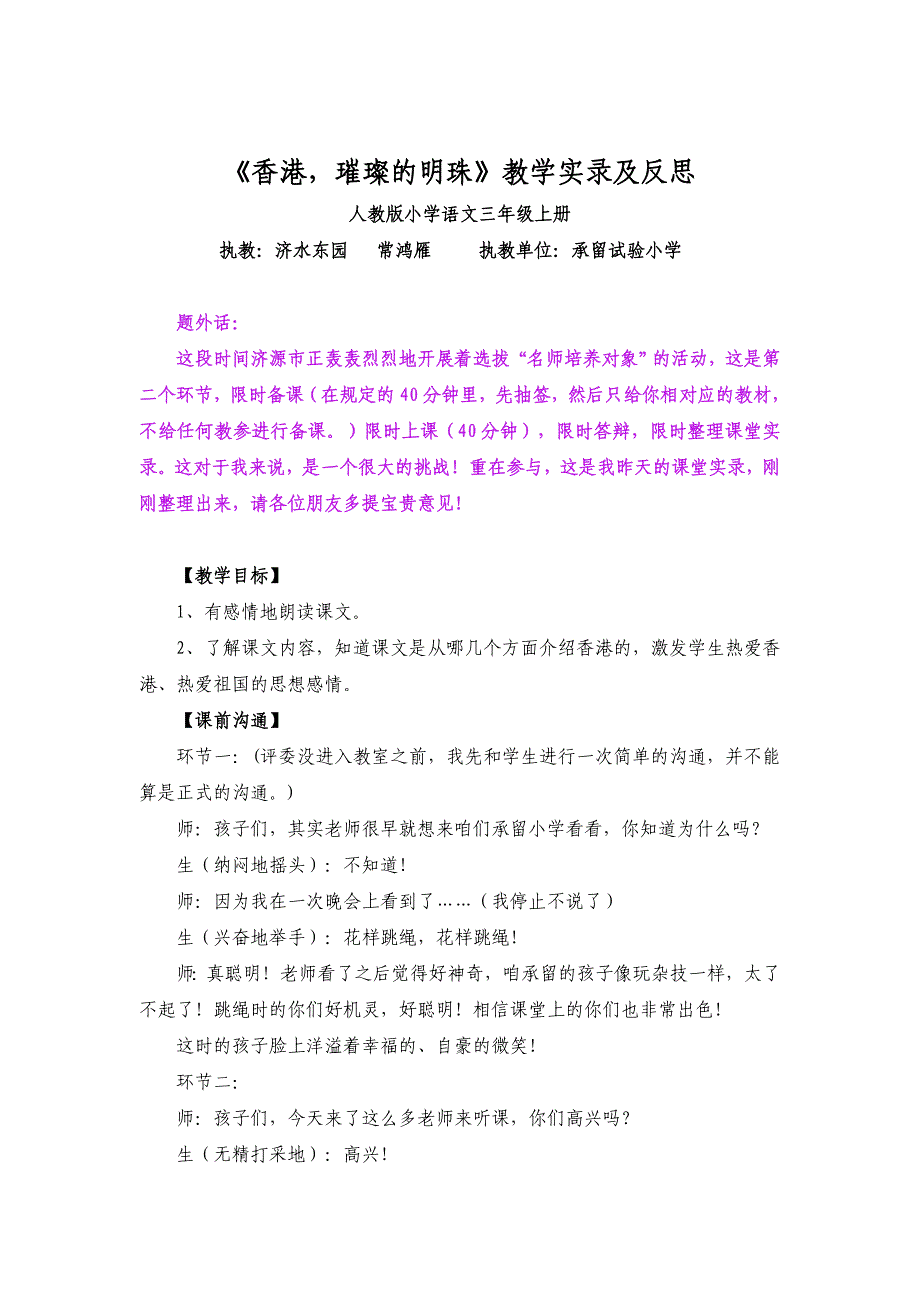 《香港，璀璨的明珠》教学实录及反思

人教版小学语文三年级上册

执教：济水东园　常鸿雁　　执教单位：承留试验小学

题外话：

这段时间济源市正轰轰烈烈地开展着选拔“名师培养对象”的活动，这是第二个环节，限时备课（在规定的40分钟里，先抽签，然后只给你相对应的教材，不给任何教参进行备课。）限时上课（40分钟），限时答辩，限时整理课堂实录。这对于我来说，是一个很大的挑战！重在参与，这是我昨天的课堂实录，刚刚整理出来，请各位朋友多提宝贵意见！

【教学目标】

1、有感情地朗读课文。

2、了解课文内容，知道课文是从哪几个方面介绍香港的，激发学生热爱香港、热爱祖国的思想感情。

【课前沟通】

环节一：（评委没进入教室之前，我先和学生进行一次简单的沟通，并不能算是正式的沟通。）

师：孩子们，其实老师很早就想来咱们承留小学看看，你知道为什么吗？

生（纳闷地摇头）：不知道！

师：因为我在一次晚会上看到了……（我停止不说了）

生（兴奋地举手）：花样跳绳，花样跳绳！

师：真聪明！老师看了之后觉得好神奇，咱承留的孩子像玩杂技一样，太了不起了！跳绳时的你们好机灵，好聪明！相信课堂上的你们也非常出色！

这时的孩子脸上洋溢着幸福的、自豪的微笑！

环节二：

师：孩子们，今天来了这么多老师来听课，你们高兴吗？

生（无精打采地）：高兴！